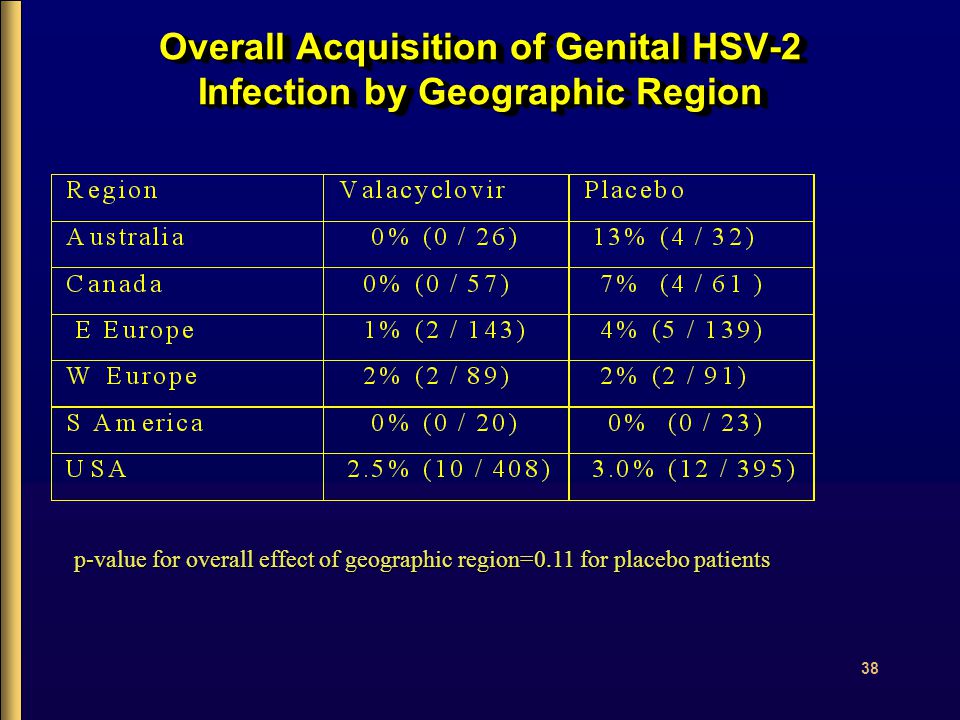 Overall Acquisition of Genital HSV-2 Infection by Geographic Region

| Region | Valacyclovir | Placebo |
|---|---|---|
| Australia | 0% (0 / 26) | 13% (4 / 32) |
| Canada | 0% (0 / 57) | 7% (4 / 61 ) |
| E Europe | 1% (2 / 143) | 4% (5 / 139) |
| W Europe | 2% (2 / 89) | 2% (2 / 91) |
| S America | 0% (0 / 20) | 0% (0 / 23) |
| USA | 2.5% (10 / 408) | 3.0% (12 / 395) |

p-value for overall effect of geographic region=0.11 for placebo patients

38